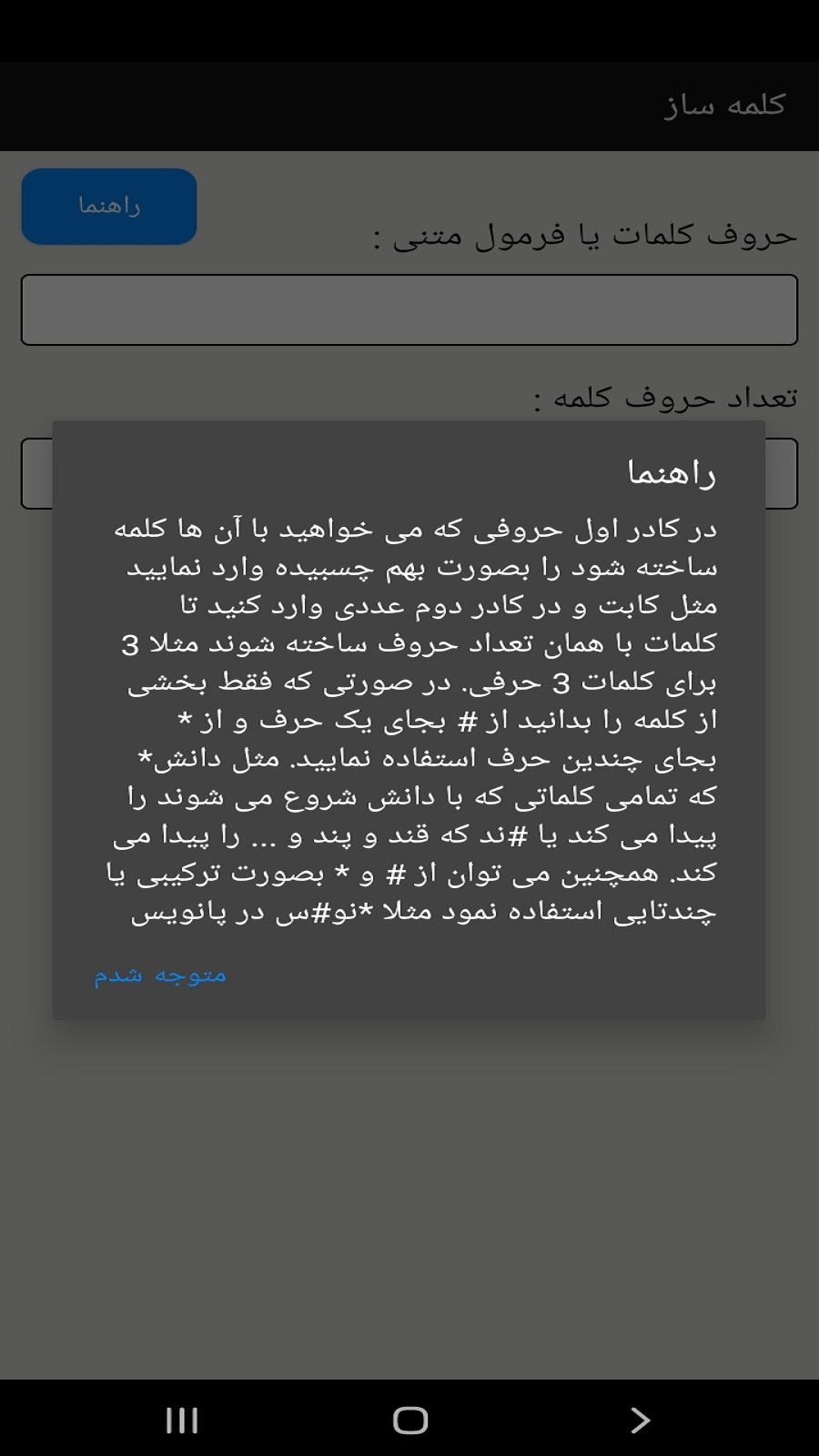 کلمه ساز

راهنما

حروف کلمات یا فرمول متنی :

تعداد حروف کلمه :

راهنما

در کادر اول حروفی که می خواهید با آن ها کلمه ساخته شود را بصورت بهم چسبیده وارد نمایید مثل کابت و در کادر دوم عددی وارد کنید تا کلمات با همان تعداد حروف ساخته شوند مثلا 3 برای کلمات 3 حرفی. در صورتی که فقط بخشی از کلمه را بدانید از # بجای یک حرف و از * بجای چندین حرف استفاده نمایید. مثل دانش* که تمامی کلماتی که با دانش شروع می شوند را پیدا می کند یا #ند که قند و پند و ... را پیدا می کند. همچنین می توان از # و * بصورت ترکیبی یا چندتایی استفاده نمود مثلا *نو#س در پانویس

متوجه شدم